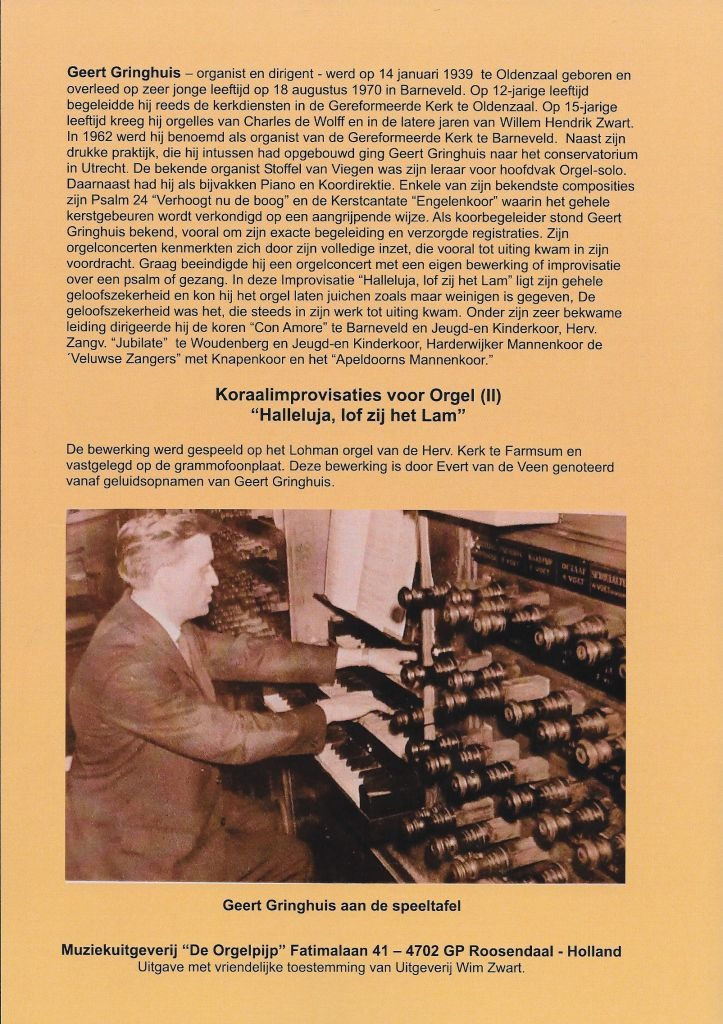 **Geert Gringhuis** – organist en dirigent - werd op 14 januari 1939 te Oldenzaal geboren en overleed op zeer jonge leeftijd op 18 augustus 1970 in Barneveld. Op 12-jarige leeftijd begeleidde hij reeds de kerkdiensten in de Gereformeerde Kerk te Oldenzaal. Op 15-jarige leeftijd kreeg hij orgelles van Charles de Wolff en in de latere jaren van Willem Hendrik Zwart. In 1962 werd hij benoemd als organist van de Gereformeerde Kerk te Barneveld. Naast zijn drukke praktijk, die hij intussen had opgebouwd ging Geert Gringhuis naar het conservatorium in Utrecht. De bekende organist Stoffel van Viegen was zijn leraar voor hoofdvak Orgel-solo. Daarnaast had hij als bijvakken Piano en Koordirektie. Enkele van zijn bekendste composities zijn Psalm 24 "Verhoogt nu de boog" en de Kerstcantate "Engelenkoor" waarin het gehele kerstgebeuren wordt verkondigd op een aangrijpende wijze. Als koorbegeleider stond Geert Gringhuis bekend, vooral om zijn exacte begeleiding en verzorgde registraties. Zijn orgelconcerten kenmerkten zich door zijn volledige inzet, die vooral tot uiting kwam in zijn voordracht. Graag beeindigde hij een orgelconcert met een eigen bewerking of improvisatie over een psalm of gezang. In deze Improvisatie "Halleluja, lof zij het Lam" ligt zijn gehele geloofszekerheid en kon hij het orgel laten juichen zoals maar weinigen is gegeven, De geloofszekerheid was het, die steeds in zijn werk tot uiting kwam. Onder zijn zeer bekwame leiding dirigeerde hij de koren "Con Amore" te Barneveld en Jeugd-en Kinderkoor, Herv. Zangv. "Jubilate" te Woudenberg en Jeugd-en Kinderkoor, Harderwijker Mannenkoor de ´Veluwse Zangers" met Knapenkoor en het "Apeldoorns Mannenkoor."

**Koraalimprovisaties voor Orgel (II)**
**"Halleluja, lof zij het Lam"**

De bewerking werd gespeeld op het Lohman orgel van de Herv. Kerk te Farmsum en vastgelegd op de grammofoonplaat. Deze bewerking is door Evert van de Veen genoteerd vanaf geluidsopnamen van Geert Gringhuis.

**Geert Gringhuis aan de speeltafel**

**Muziekuitgeverij "De Orgelpijp" Fatimalaan 41 – 4702 GP Roosendaal - Holland**
Uitgave met vriendelijke toestemming van Uitgeverij Wim Zwart.